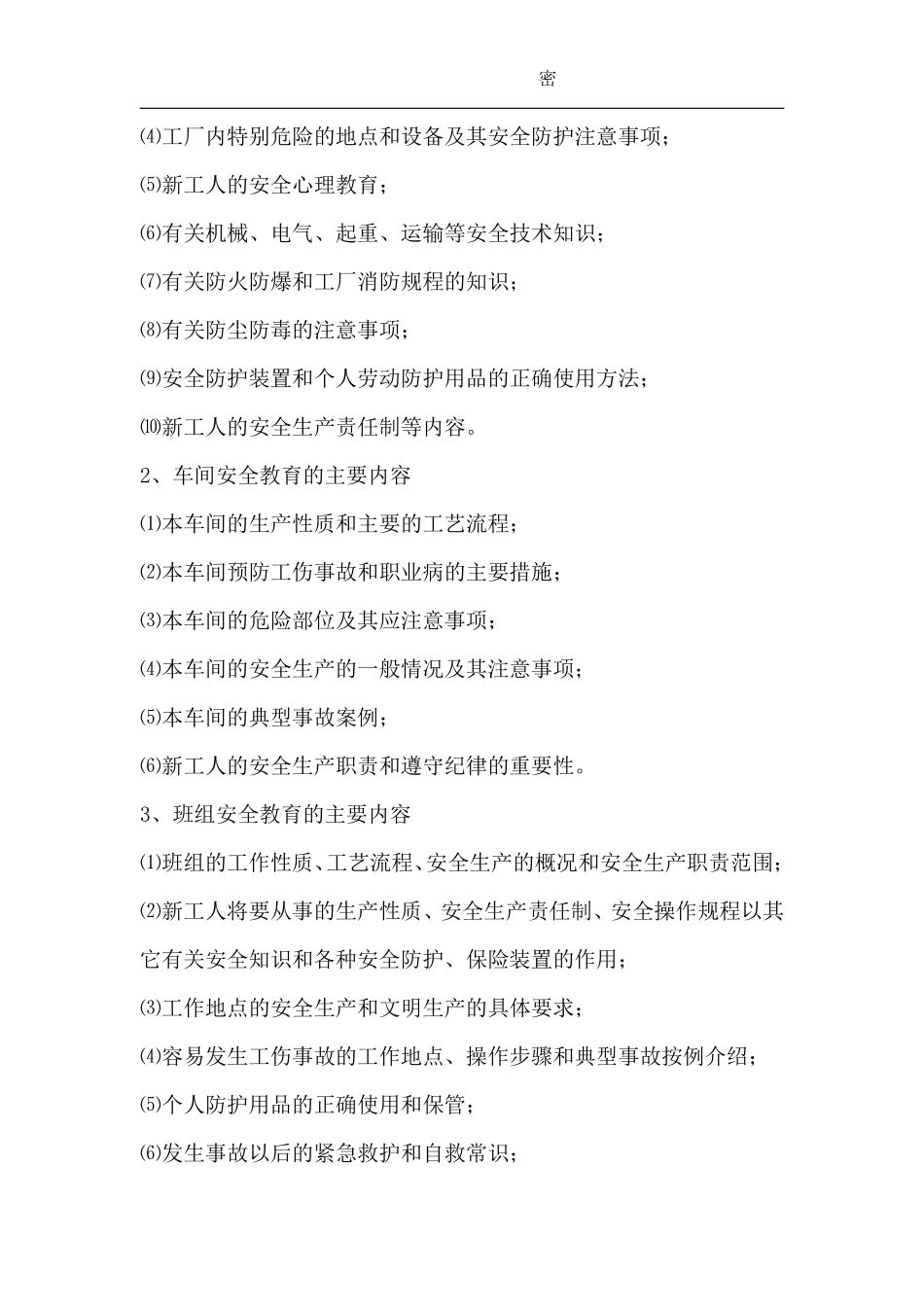 密

⑷工厂内特别危险的地点和设备及其安全防护注意事项；

⑸新工人的安全心理教育；

⑹有关机械、电气、起重、运输等安全技术知识；

⑺有关防火防爆和工厂消防规程的知识；

⑻有关防尘防毒的注意事项；

⑼安全防护装置和个人劳动防护用品的正确使用方法；

⑽新工人的安全生产责任制等内容。

2、车间安全教育的主要内容

⑴本车间的生产性质和主要的工艺流程；

⑵本车间预防工伤事故和职业病的主要措施；

⑶本车间的危险部位及其应注意事项；

⑷本车间的安全生产的一般情况及其注意事项；

⑸本车间的典型事故案例；

⑹新工人的安全生产职责和遵守纪律的重要性。

3、班组安全教育的主要内容

⑴班组的工作性质、工艺流程、安全生产的概况和安全生产职责范围；

⑵新工人将要从事的生产性质、安全生产责任制、安全操作规程以其它有关安全知识和各种安全防护、保险装置的作用；

⑶工作地点的安全生产和文明生产的具体要求；

⑷容易发生工伤事故的工作地点、操作步骤和典型事故按例介绍；

⑸个人防护用品的正确使用和保管；

⑹发生事故以后的紧急救护和自救常识；